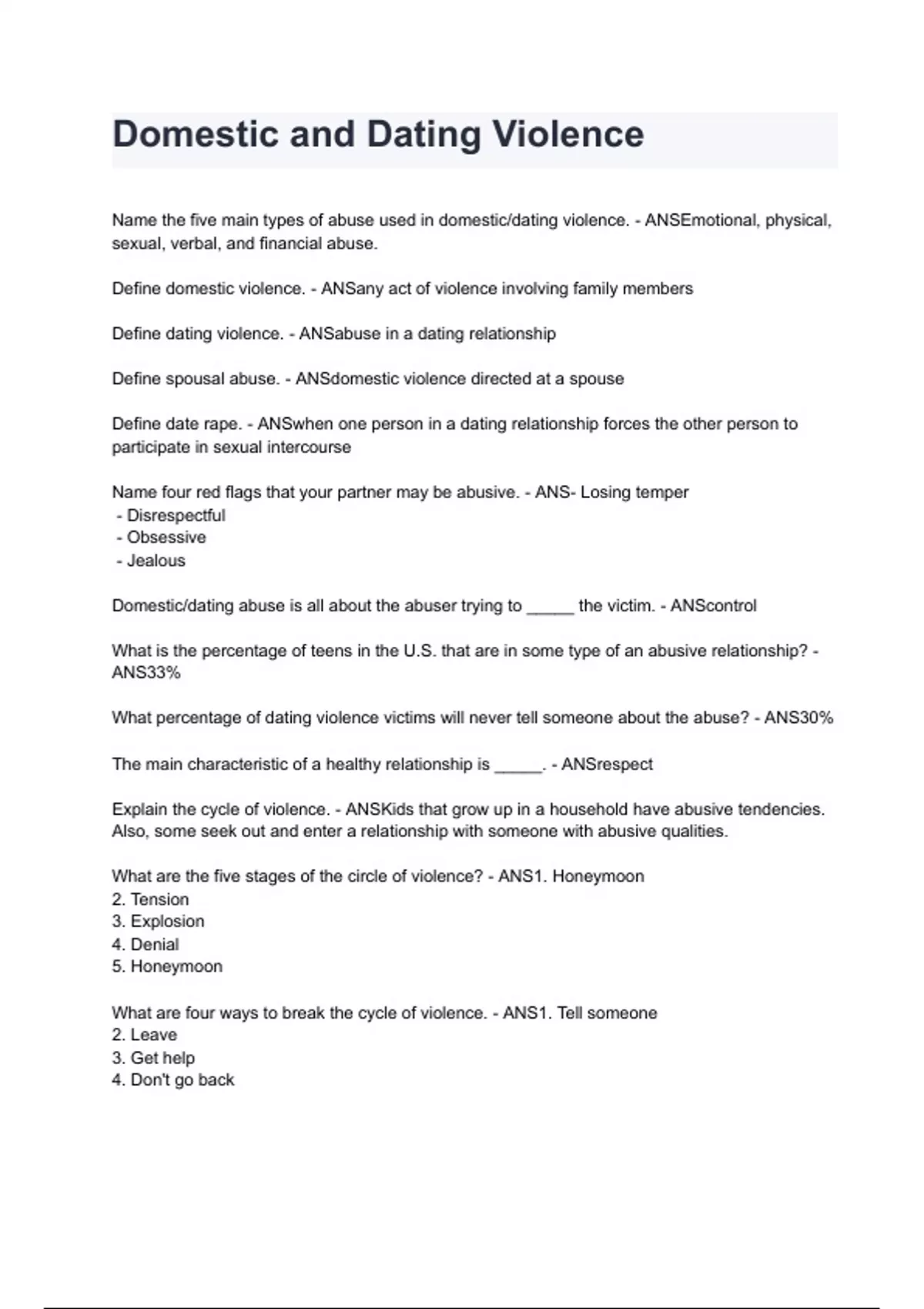 Domestic and Dating Violence

Name the five main types of abuse used in domestic/dating violence. - ANSEmotional, physical, sexual, verbal, and financial abuse.

Define domestic violence. - ANSany act of violence involving family members

Define dating violence. - ANSabuse in a dating relationship

Define spousal abuse. - ANSdomestic violence directed at a spouse

Define date rape. - ANSwhen one person in a dating relationship forces the other person to participate in sexual intercourse

Name four red flags that your partner may be abusive. - ANS- Losing temper
- Disrespectful
- Obsessive
- Jealous

Domestic/dating abuse is all about the abuser trying to _____ the victim. - ANScontrol

What is the percentage of teens in the U.S. that are in some type of an abusive relationship? - ANS33%

What percentage of dating violence victims will never tell someone about the abuse? - ANS30%

The main characteristic of a healthy relationship is _____. - ANSrespect

Explain the cycle of violence. - ANSKids that grow up in a household have abusive tendencies. Also, some seek out and enter a relationship with someone with abusive qualities.

What are the five stages of the circle of violence? - ANS1. Honeymoon
2. Tension
3. Explosion
4. Denial
5. Honeymoon

What are four ways to break the cycle of violence. - ANS1. Tell someone
2. Leave
3. Get help
4. Don't go back